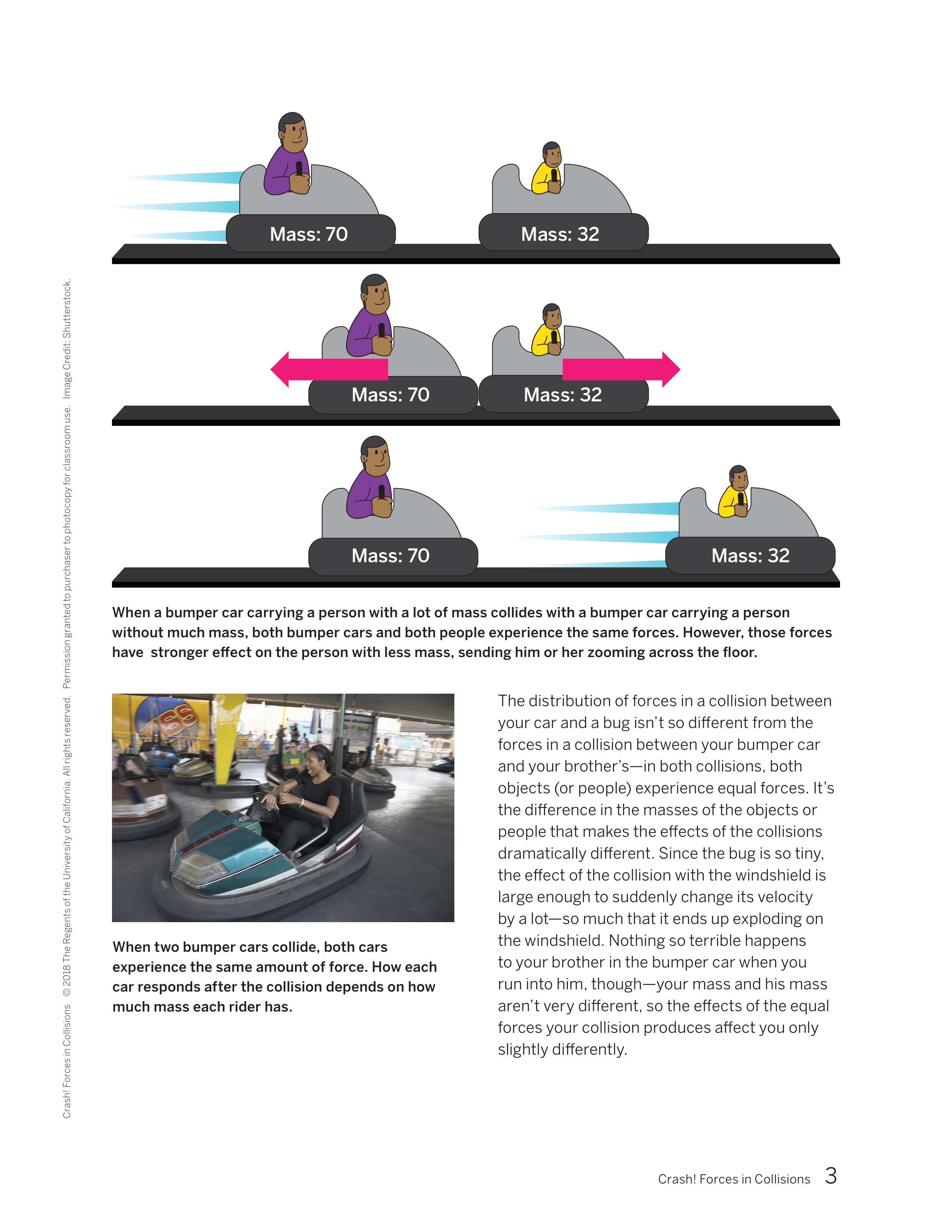 Mass: 70

Mass: 32

Mass: 70

Mass: 32

Mass: 70

Mass: 32

When a bumper car carrying a person with a lot of mass collides with a bumper car carrying a person without much mass, both bumper cars and both people experience the same forces. However, those forces have stronger effect on the person with less mass, sending him or her zooming across the floor.

When two bumper cars collide, both cars experience the same amount of force. How each car responds after the collision depends on how much mass each rider has.

The distribution of forces in a collision between your car and a bug isn't so different from the forces in a collision between your bumper car and your brother's—in both collisions, both objects (or people) experience equal forces. It's the difference in the masses of the objects or people that makes the effects of the collisions dramatically different. Since the bug is so tiny, the effect of the collision with the windshield is large enough to suddenly change its velocity by a lot—so much that it ends up exploding on the windshield. Nothing so terrible happens to your brother in the bumper car when you run into him, though—your mass and his mass aren't very different, so the effects of the equal forces your collision produces affect you only slightly differently.

Crash! Forces in Collisions © 2018 The Regents of the University of California. All rights reserved. Permission granted to purchaser to photocopy for classroom use. Image Credit: Shutterstock.

Crash! Forces in Collisions 3